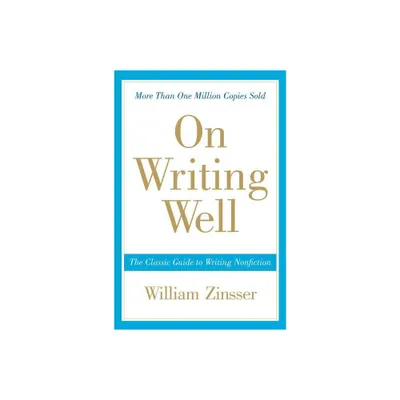 More Than One Million Copies Sold

On
Writing
Well

The Classic Guide to Writing Nonfiction

William Zinsser